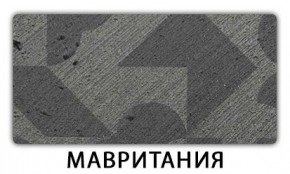 МАВРИТАНИЯ